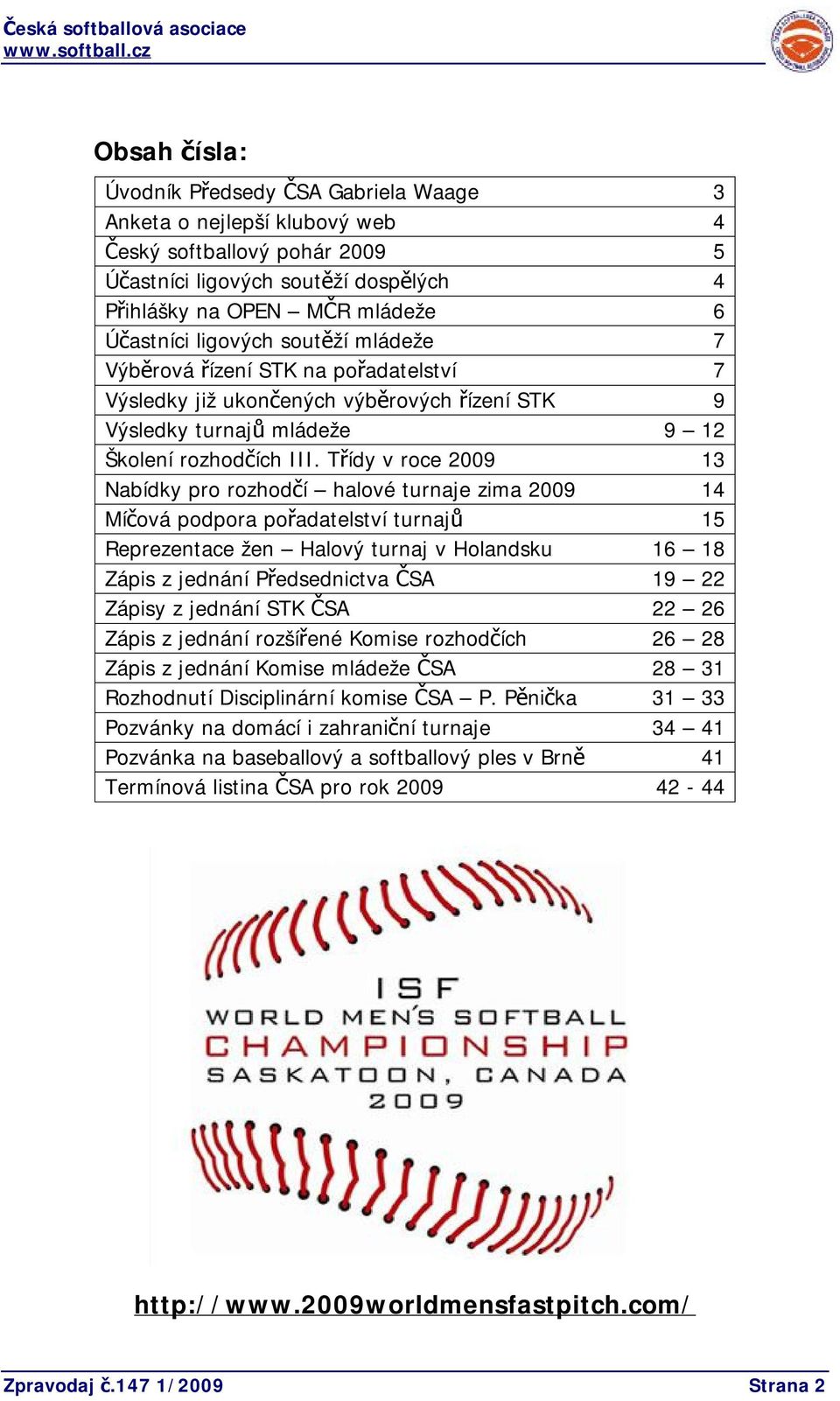 Česká softballová asociace
www.softball.cz

Obsah čísla:

| | |
|---|---|
| Úvodník Předsedy ČSA Gabriela Waage | 3 |
| Anketa o nejlepší klubový web | 4 |
| Český softballový pohár 2009 | 5 |
| Účastníci ligových soutěží dospělých | 4 |
| Přihlášky na OPEN – MČR mládeže | 6 |
| Účastníci ligových soutěží mládeže | 7 |
| Výběrová řízení STK na pořadatelství | 7 |
| Výsledky již ukončených výběrových řízení STK | 9 |
| Výsledky turnajů mládeže | 9 – 12 |
| Školení rozhodčích III. Třídy v roce 2009 | 13 |
| Nabídky pro rozhodčí – halové turnaje zima 2009 | 14 |
| Míčová podpora pořadatelství turnajů | 15 |
| Reprezentace žen – Halový turnaj v Holandsku | 16 – 18 |
| Zápis z jednání Předsednictva ČSA | 19 – 22 |
| Zápisy z jednání STK ČSA | 22 – 26 |
| Zápis z jednání rozšířené Komise rozhodčích | 26 – 28 |
| Zápis z jednání Komise mládeže ČSA | 28 – 31 |
| Rozhodnutí Disciplinární komise ČSA – P. Pěnička | 31 – 33 |
| Pozvánky na domácí i zahraniční turnaje | 34 – 41 |
| Pozvánka na baseballový a softballový ples v Brně | 41 |
| Termínová listina ČSA pro rok 2009 | 42 - 44 |

ISF
WORLD MEN'S SOFTBALL
CHAMPIONSHIP
SASKATOON, CANADA
2009

http://www.2009worldmensfastpitch.com/

Zpravodaj č.147 1/2009
Strana 2